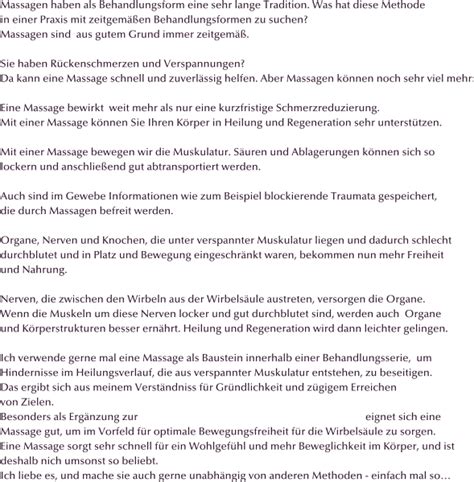 Massagen haben als Behandlungsform eine sehr lange Tradition. Was hat diese Methode in einer Praxis mit zeitgemäßen Behandlungsformen zu suchen?
Massagen sind aus gutem Grund immer zeitgemäß.

Sie haben Rückenschmerzen und Verspannungen?
Da kann eine Massage schnell und zuverlässig helfen. Aber Massagen können noch sehr viel mehr:

Eine Massage bewirkt weit mehr als nur eine kurzfristige Schmerzreduzierung.
Mit einer Massage können Sie Ihren Körper in Heilung und Regeneration sehr unterstützen.

Mit einer Massage bewegen wir die Muskulatur. Säuren und Ablagerungen können sich so lockern und anschließend gut abtransportiert werden.

Auch sind im Gewebe Informationen wie zum Beispiel blockierende Traumata gespeichert, die durch Massagen befreit werden.

Organe, Nerven und Knochen, die unter verspannter Muskulatur liegen und dadurch schlecht durchblutet und in Platz und Bewegung eingeschränkt waren, bekommen nun mehr Freiheit und Nahrung.

Nerven, die zwischen den Wirbeln aus der Wirbelsäule austreten, versorgen die Organe.
Wenn die Muskeln um diese Nerven locker und gut durchblutet sind, werden auch Organe und Körperstrukturen besser ernährt. Heilung und Regeneration wird dann leichter gelingen.

Ich verwende gerne mal eine Massage als Baustein innerhalb einer Behandlungsserie, um Hindernisse im Heilungsverlauf, die aus verspannter Muskulatur entstehen, zu beseitigen.
Das ergibt sich aus meinem Verständniss für Gründlichkeit und zügigem Erreichen von Zielen.
Besonders als Ergänzung zur eignet sich eine Massage gut, um im Vorfeld für optimale Bewegungsfreiheit für die Wirbelsäule zu sorgen.
Eine Massage sorgt sehr schnell für ein Wohlgefühl und mehr Beweglichkeit im Körper, und ist deshalb nich umsonst so beliebt.
Ich liebe es, und mache sie auch gerne unabhängig von anderen Methoden - einfach mal so...